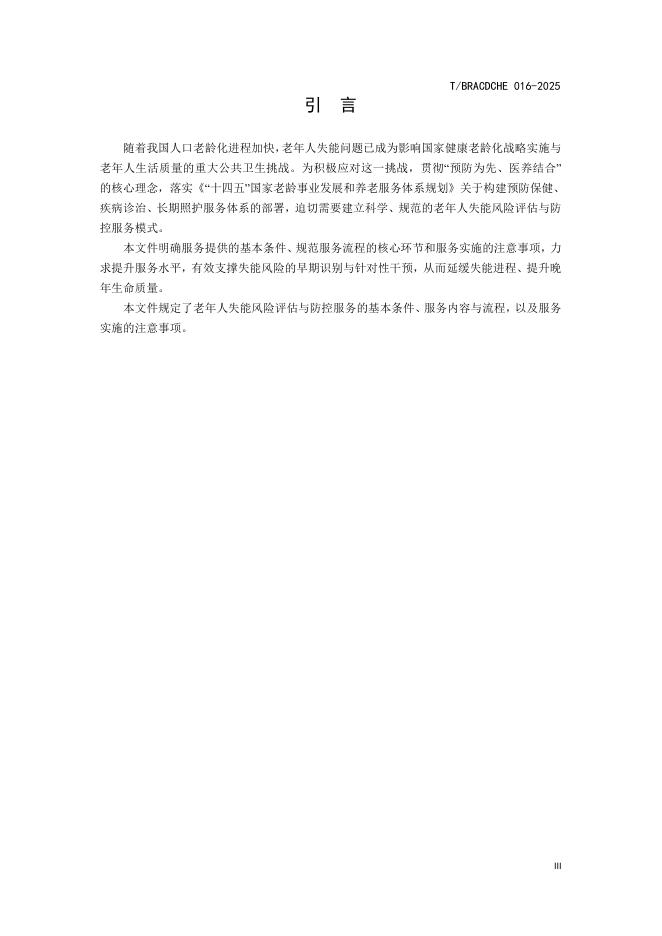 T/BRACDCHE 016-2025

引 言

随着我国人口老龄化进程加快，老年人失能问题已成为影响国家健康老龄化战略实施与老年人生活质量的重大公共卫生挑战。为积极应对这一挑战，贯彻“预防为先、医养结合”的核心理念，落实《“十四五”国家老龄事业发展和养老服务体系规划》关于构建预防保健、疾病诊治、长期照护服务体系的部署，迫切需要建立科学、规范的老年人失能风险评估与防控服务模式。

本文件明确服务提供的基本条件、规范服务流程的核心环节和服务实施的注意事项，力求提升服务水平，有效支撑失能风险的早期识别与针对性干预，从而延缓失能进程、提升晚年生命质量。

本文件规定了老年人失能风险评估与防控服务的基本条件、服务内容与流程，以及服务实施的注意事项。

III